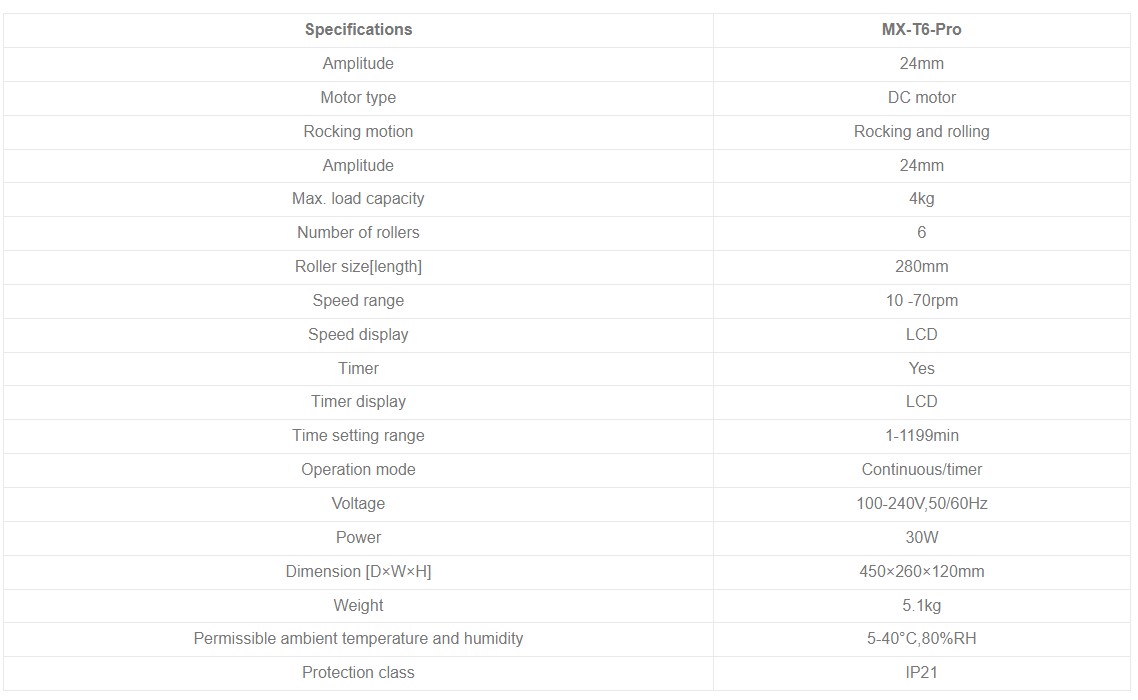 | Specifications | MX-T6-Pro |
|---|---|
| Amplitude | 24mm |
| Motor type | DC motor |
| Rocking motion | Rocking and rolling |
| Amplitude | 24mm |
| Max. load capacity | 4kg |
| Number of rollers | 6 |
| Roller size[length] | 280mm |
| Speed range | 10 -70rpm |
| Speed display | LCD |
| Timer | Yes |
| Timer display | LCD |
| Time setting range | 1-1199min |
| Operation mode | Continuous/timer |
| Voltage | 100-240V,50/60Hz |
| Power | 30W |
| Dimension [D×W×H] | 450×260×120mm |
| Weight | 5.1kg |
| Permissible ambient temperature and humidity | 5-40°C,80%RH |
| Protection class | IP21 |